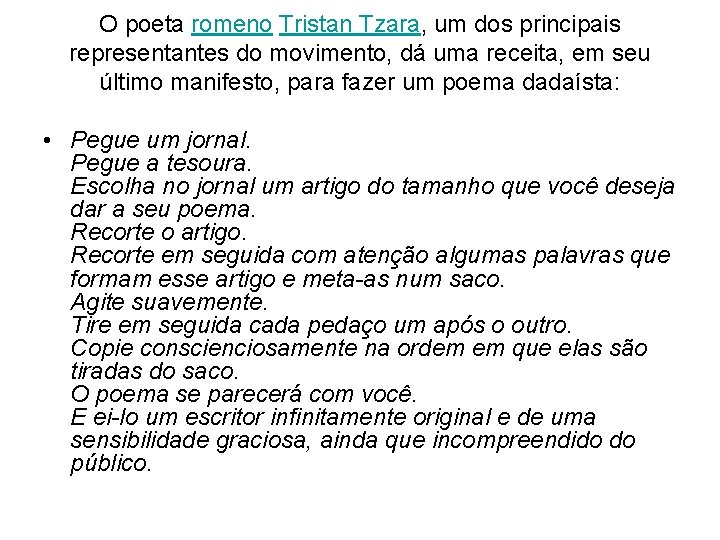 O poeta romeno Tristan Tzara, um dos principais representantes do movimento, dá uma receita, em seu último manifesto, para fazer um poema dadaísta:

• Pegue um jornal.
Pegue a tesoura.
Escolha no jornal um artigo do tamanho que você deseja dar a seu poema.
Recorte o artigo.
Recorte em seguida com atenção algumas palavras que formam esse artigo e meta-as num saco.
Agite suavemente.
Tire em seguida cada pedaço um após o outro.
Copie conscienciosamente na ordem em que elas são tiradas do saco.
O poema se parecerá com você.
E ei-lo um escritor infinitamente original e de uma sensibilidade graciosa, ainda que incompreendido do público.